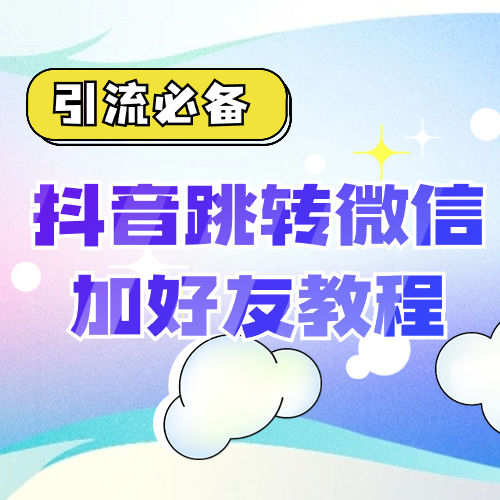 引流必备

抖音跳转微信
加好友教程